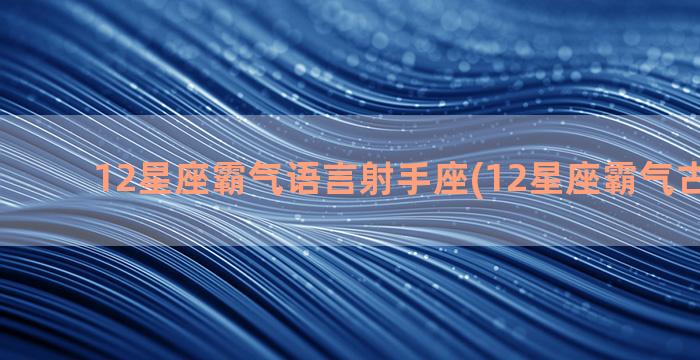 12星座霸气语言射手座(12星座霸气古